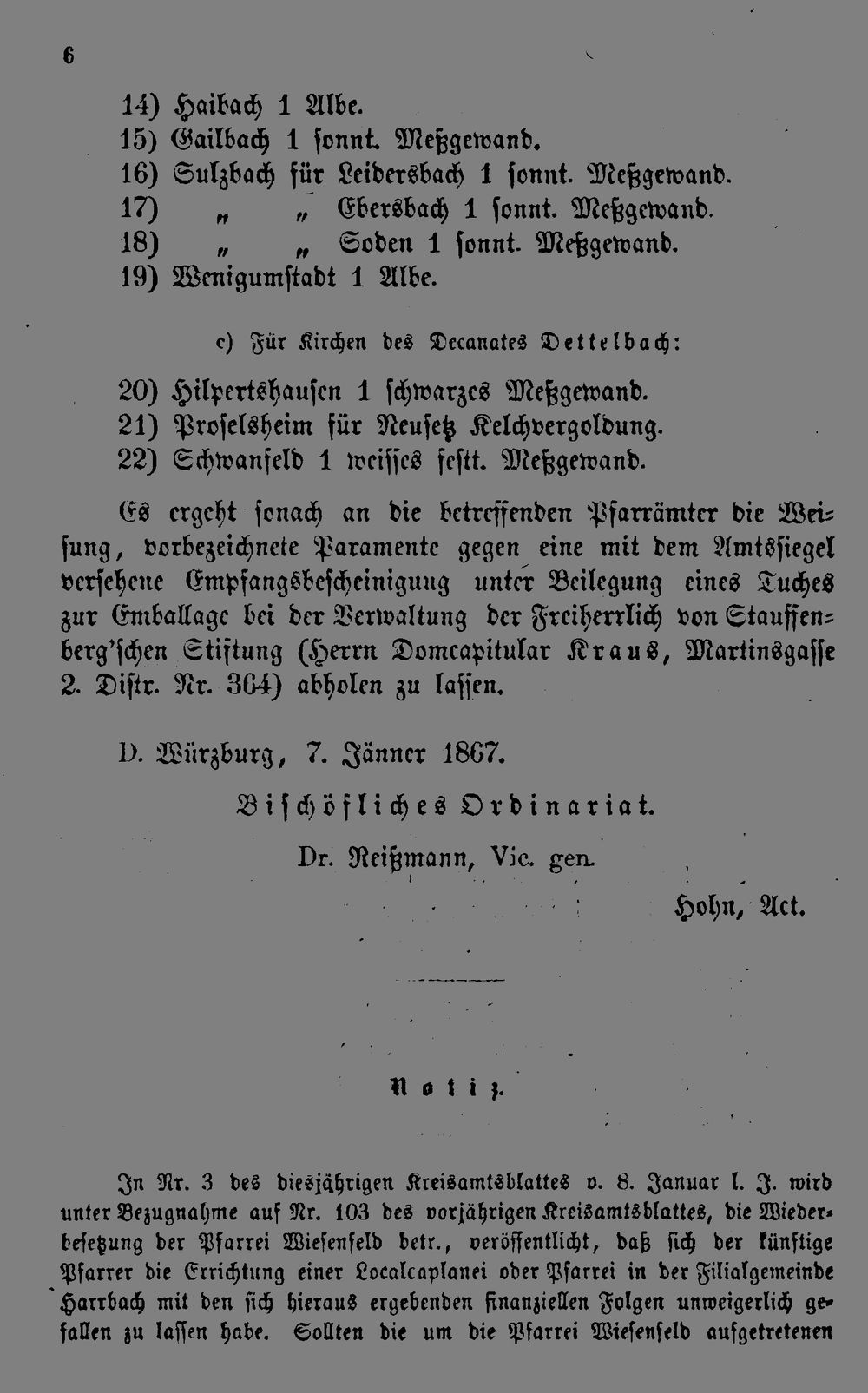 6

14) Haibach 1 Albe.
15) Gailbach 1 sonnt. Meßgewand.
16) Sulzbach für Leidersbach 1 sonnt. Meßgewand.
17) „ „ Ebersbach 1 sonnt. Meßgewand.
18) „ „ Soden 1 sonnt. Meßgewand.
19) Wenigumstadt 1 Albe.

c) Für Kirchen des Decanates Dettelbach:

20) Hilpertshausen 1 schwarzes Meßgewand.
21) Proselsheim für Neusetz Kelchvergoldung.
22) Schwanfeld 1 weisses festt. Meßgewand.

Es ergeht sonach an die betreffenden Pfarrämter die Weisung, vorbezeichnete Paramente gegen eine mit dem Amtssiegel versehene Empfangsbescheinigung unter Beilegung eines Tuches zur Emballage bei der Verwaltung der Freiherrlich von Stauffenberg'schen Stiftung (Herrn Domcapitular Kraus, Martinsgasse 2. Distr. Nr. 364) abholen zu lassen.

D. Würzburg, 7. Jänner 1867.

Bischöfliches Ordinariat.

Dr. Reißmann, Vic. gen.

Hohn, Act.

Notiz.

In Nr. 3 des diesjährigen Kreisamtsblattes v. 8. Januar l. J. wird unter Bezugnahme auf Nr. 103 des vorjährigen Kreisamtsblattes, die Wiederbesetzung der Pfarrei Wiesenfeld betr., veröffentlicht, daß sich der künftige Pfarrer die Errichtung einer Localcaplanei oder Pfarrei in der Filialgemeinde Harrbach mit den sich hieraus ergebenden finanziellen Folgen unweigerlich gefallen zu lassen habe. Sollten die um die Pfarrei Wiesenfeld aufgetretenen